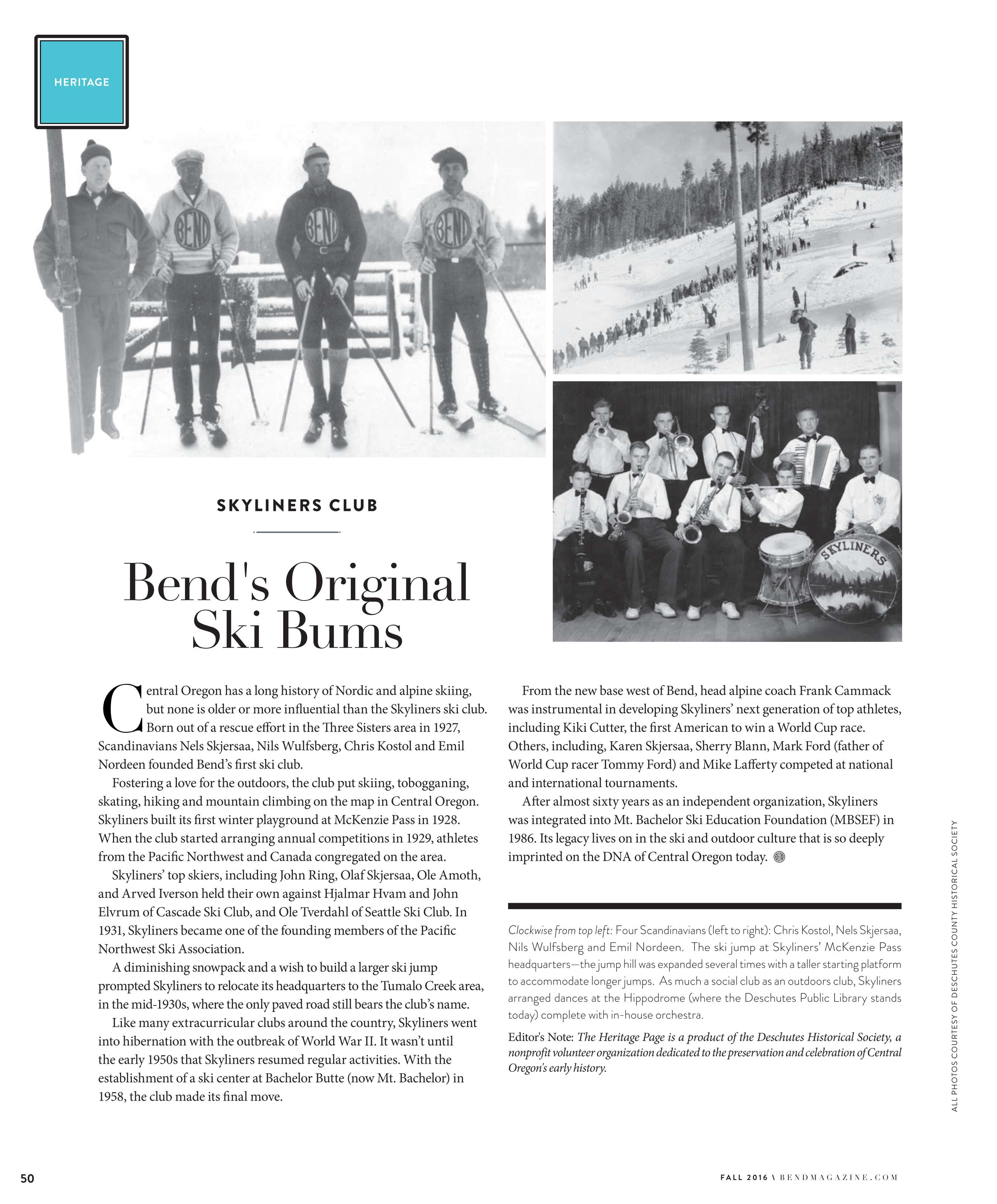 HERITAGE

BEND

BEND

BEND

SKYLINERS

SKYLINERS CLUB

Bend's Original Ski Bums

Central Oregon has a long history of Nordic and alpine skiing, but none is older or more influential than the Skyliners ski club. Born out of a rescue effort in the Three Sisters area in 1927, Scandinavians Nels Skjersaa, Nils Wulfsberg, Chris Kostol and Emil Nordeen founded Bend's first ski club.

Fostering a love for the outdoors, the club put skiing, tobogganing, skating, hiking and mountain climbing on the map in Central Oregon. Skyliners built its first winter playground at McKenzie Pass in 1928. When the club started arranging annual competitions in 1929, athletes from the Pacific Northwest and Canada congregated on the area.

Skyliners' top skiers, including John Ring, Olaf Skjersaa, Ole Amoth, and Arved Iverson held their own against Hjalmar Hvam and John Elvrum of Cascade Ski Club, and Ole Tverdahl of Seattle Ski Club. In 1931, Skyliners became one of the founding members of the Pacific Northwest Ski Association.

A diminishing snowpack and a wish to build a larger ski jump prompted Skyliners to relocate its headquarters to the Tumalo Creek area, in the mid-1930s, where the only paved road still bears the club's name.

Like many extracurricular clubs around the country, Skyliners went into hibernation with the outbreak of World War II. It wasn't until the early 1950s that Skyliners resumed regular activities. With the establishment of a ski center at Bachelor Butte (now Mt. Bachelor) in 1958, the club made its final move.

From the new base west of Bend, head alpine coach Frank Cammack was instrumental in developing Skyliners' next generation of top athletes, including Kiki Cutter, the first American to win a World Cup race. Others, including, Karen Skjersaa, Sherry Blann, Mark Ford (father of World Cup racer Tommy Ford) and Mike Lafferty competed at national and international tournaments.

After almost sixty years as an independent organization, Skyliners was integrated into Mt. Bachelor Ski Education Foundation (MBSEF) in 1986. Its legacy lives on in the ski and outdoor culture that is so deeply imprinted on the DNA of Central Oregon today.

Clockwise from top left: Four Scandinavians (left to right): Chris Kostol, Nels Skjersaa, Nils Wulfsberg and Emil Nordeen. The ski jump at Skyliners' McKenzie Pass headquarters—the jump hill was expanded several times with a taller starting platform to accommodate longer jumps. As much a social club as an outdoors club, Skyliners arranged dances at the Hippodrome (where the Deschutes Public Library stands today) complete with in-house orchestra.

Editor's Note: The Heritage Page is a product of the Deschutes Historical Society, a nonprofit volunteer organization dedicated to the preservation and celebration of Central Oregon's early history.

ALL PHOTOS COURTESY OF DESCHUTES COUNTY HISTORICAL SOCIETY

50

FALL 2016 \ BENDMAGAZINE.COM